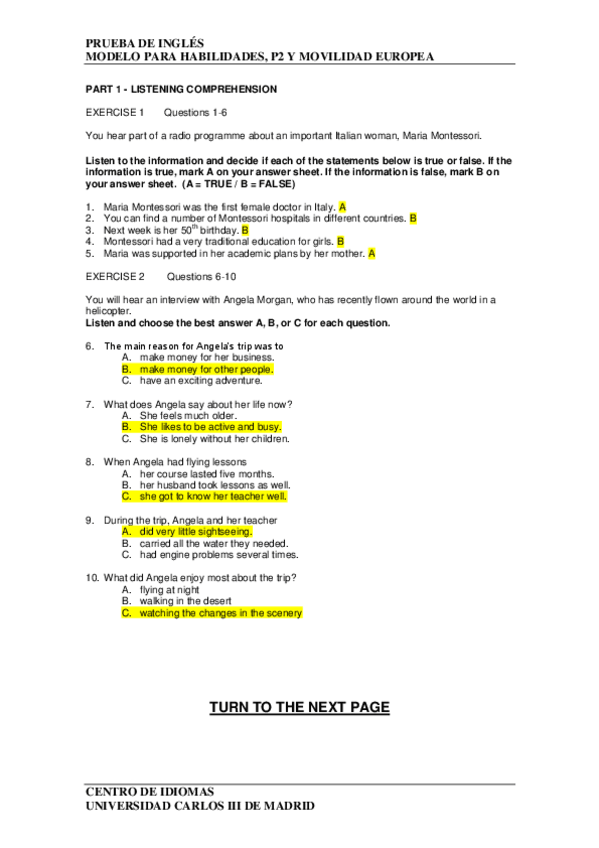 PRUEBA DE INGLÉS
MODELO PARA HABILIDADES, P2 Y MOVILIDAD EUROPEA

PART 1 - LISTENING COMPREHENSION

EXERCISE 1 Questions 1-6

You hear part of a radio programme about an important Italian woman, Maria Montessori.

Listen to the information and decide if each of the statements below is true or false. If the information is true, mark A on your answer sheet. If the information is false, mark B on your answer sheet. (A = TRUE / B = FALSE)

1. Maria Montessori was the first female doctor in Italy. A
2. You can find a number of Montessori hospitals in different countries. B
3. Next week is her $50^{th}$ birthday. B
4. Montessori had a very traditional education for girls. B
5. Maria was supported in her academic plans by her mother. A

EXERCISE 2 Questions 6-10

You will hear an interview with Angela Morgan, who has recently flown around the world in a helicopter.
Listen and choose the best answer A, B, or C for each question.

6. The main reason for Angela's trip was to
A. make money for her business.
B. make money for other people.
C. have an exciting adventure.

7. What does Angela say about her life now?
A. She feels much older.
B. She likes to be active and busy.
C. She is lonely without her children.

8. When Angela had flying lessons
A. her course lasted five months.
B. her husband took lessons as well.
C. she got to know her teacher well.

9. During the trip, Angela and her teacher
A. did very little sightseeing.
B. carried all the water they needed.
C. had engine problems several times.

10. What did Angela enjoy most about the trip?
A. flying at night
B. walking in the desert
C. watching the changes in the scenery

TURN TO THE NEXT PAGE

CENTRO DE IDIOMAS
UNIVERSIDAD CARLOS III DE MADRID